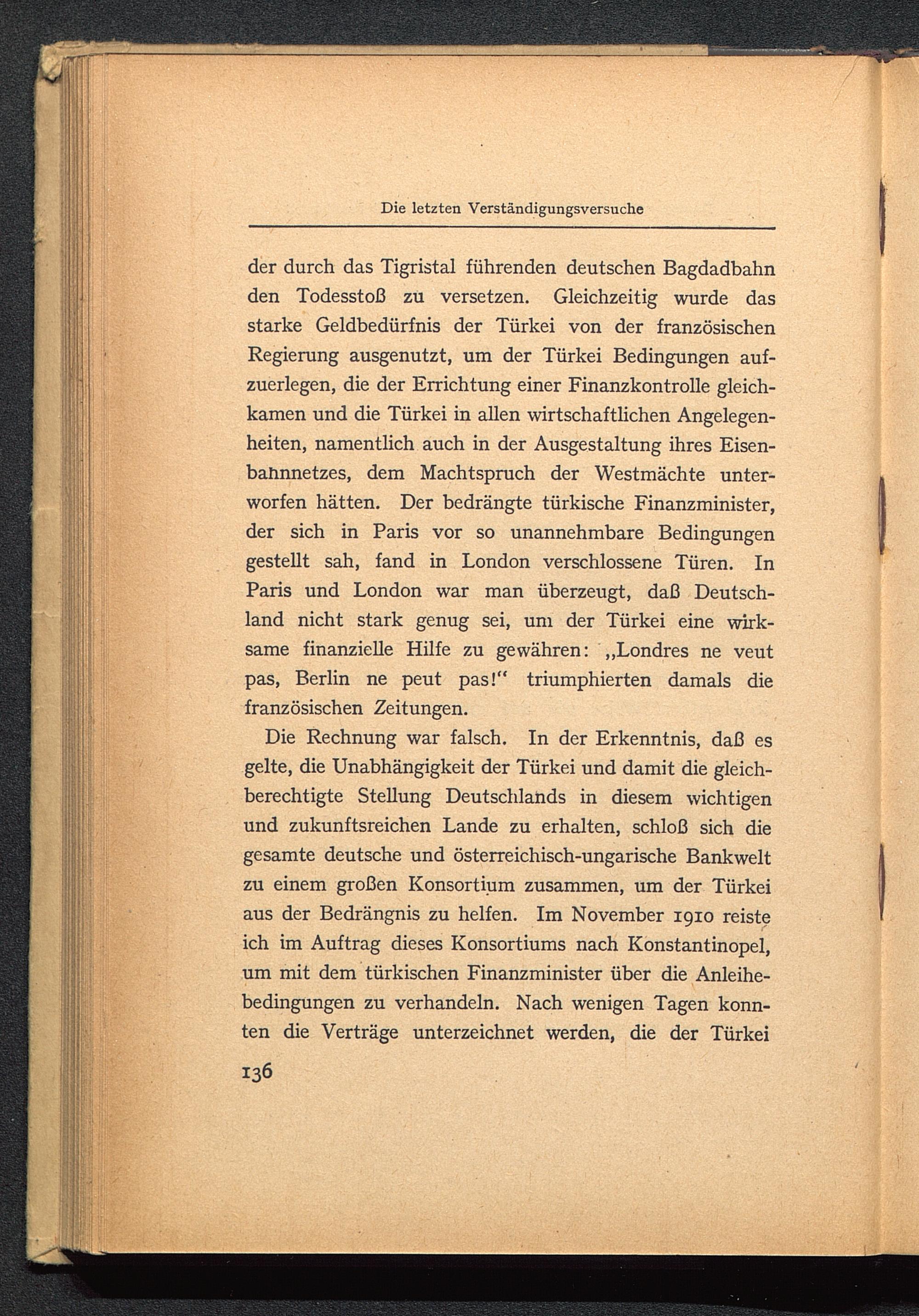 Die letzten Verständigungsversuche

der durch das Tigristal führenden deutschen Bagdadbahn den Todesstoß zu versetzen. Gleichzeitig wurde das starke Geldbedürfnis der Türkei von der französischen Regierung ausgenutzt, um der Türkei Bedingungen aufzuerlegen, die der Errichtung einer Finanzkontrolle gleichkamen und die Türkei in allen wirtschaftlichen Angelegenheiten, namentlich auch in der Ausgestaltung ihres Eisenbahnnetzes, dem Machtspruch der Westmächte unterworfen hätten. Der bedrängte türkische Finanzminister, der sich in Paris vor so unannehmbare Bedingungen gestellt sah, fand in London verschlossene Türen. In Paris und London war man überzeugt, daß Deutschland nicht stark genug sei, um der Türkei eine wirksame finanzielle Hilfe zu gewähren: „Londres ne veut pas, Berlin ne peut pas!“ triumphierten damals die französischen Zeitungen.

Die Rechnung war falsch. In der Erkenntnis, daß es gelte, die Unabhängigkeit der Türkei und damit die gleichberechtigte Stellung Deutschlands in diesem wichtigen und zukunftsreichen Lande zu erhalten, schloß sich die gesamte deutsche und österreichisch-ungarische Bankwelt zu einem großen Konsortium zusammen, um der Türkei aus der Bedrängnis zu helfen. Im November 1910 reiste ich im Auftrag dieses Konsortiums nach Konstantinopel, um mit dem türkischen Finanzminister über die Anleihebedingungen zu verhandeln. Nach wenigen Tagen konnten die Verträge unterzeichnet werden, die der Türkei

136